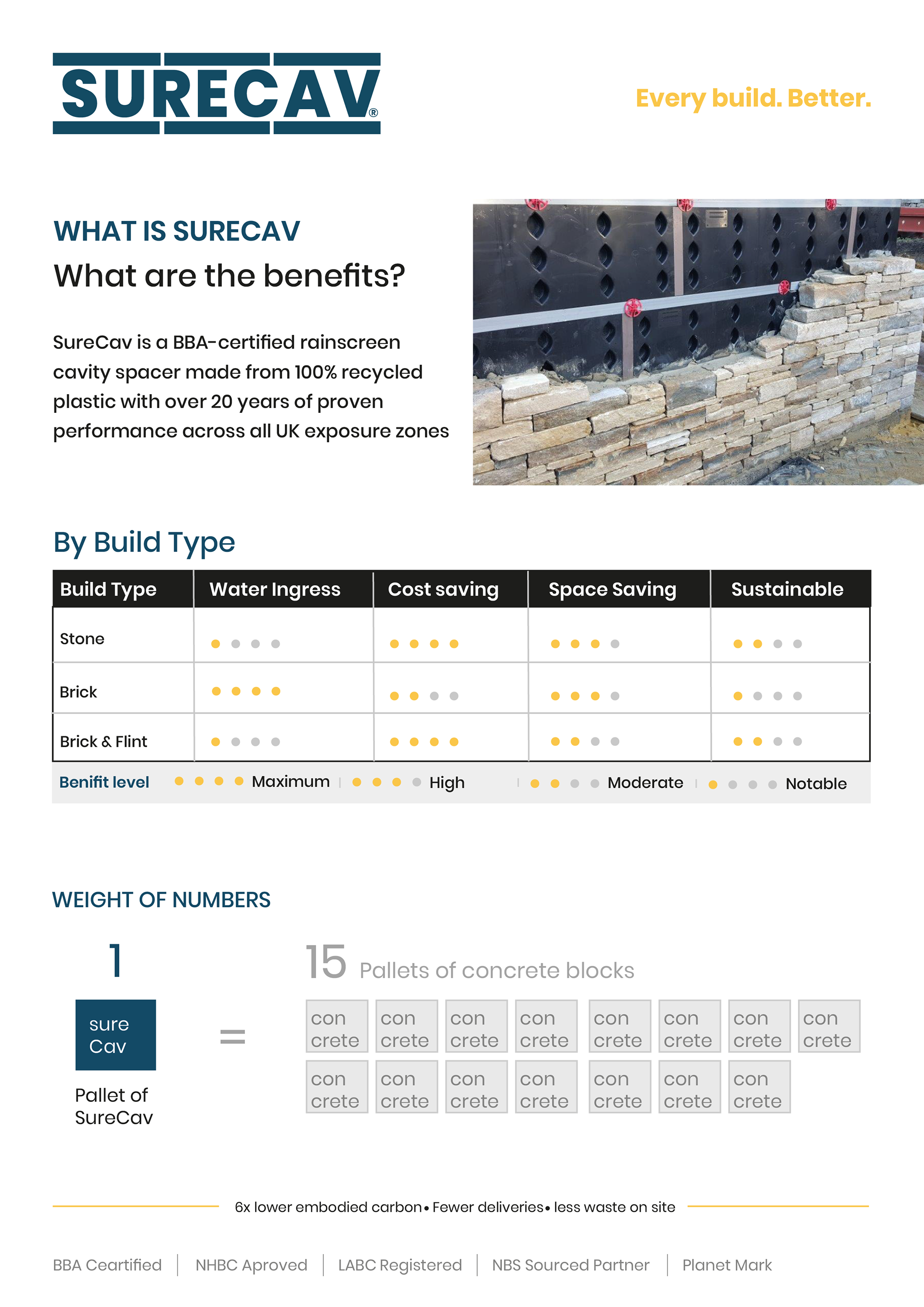 SURECAV®

Every build. Better.

WHAT IS SURECAV

What are the benefits?

SureCav is a BBA-certified rainscreen cavity spacer made from 100% recycled plastic with over 20 years of proven performance across all UK exposure zones

By Build Type

| Build Type | Water Ingress | Cost saving | Space Saving | Sustainable |
|---|---|---|---|---|
| Stone | ● ● ● ● | ● ● ● ● | ● ● ● ● | ● ● ● ● |
| Brick | ● ● ● ● | ● ● ● ● | ● ● ● ● | ● ● ● ● |
| Brick & Flint | ● ● ● ● | ● ● ● ● | ● ● ● ● | ● ● ● ● |

Benifit level ● ● ● ● Maximum | ● ● ● ● High | ● ● ● ● Moderate | ● ● ● ● Notable

WEIGHT OF NUMBERS

1

sure Cav

Pallet of SureCav

=

15 Pallets of concrete blocks

con crete con crete con crete con crete con crete con crete con crete con crete
con crete con crete con crete con crete con crete con crete con crete

6x lower embodied carbon • Fewer deliveries • less waste on site

BBA Ceartified | NHBC Aproved | LABC Registered | NBS Sourced Partner | Planet Mark